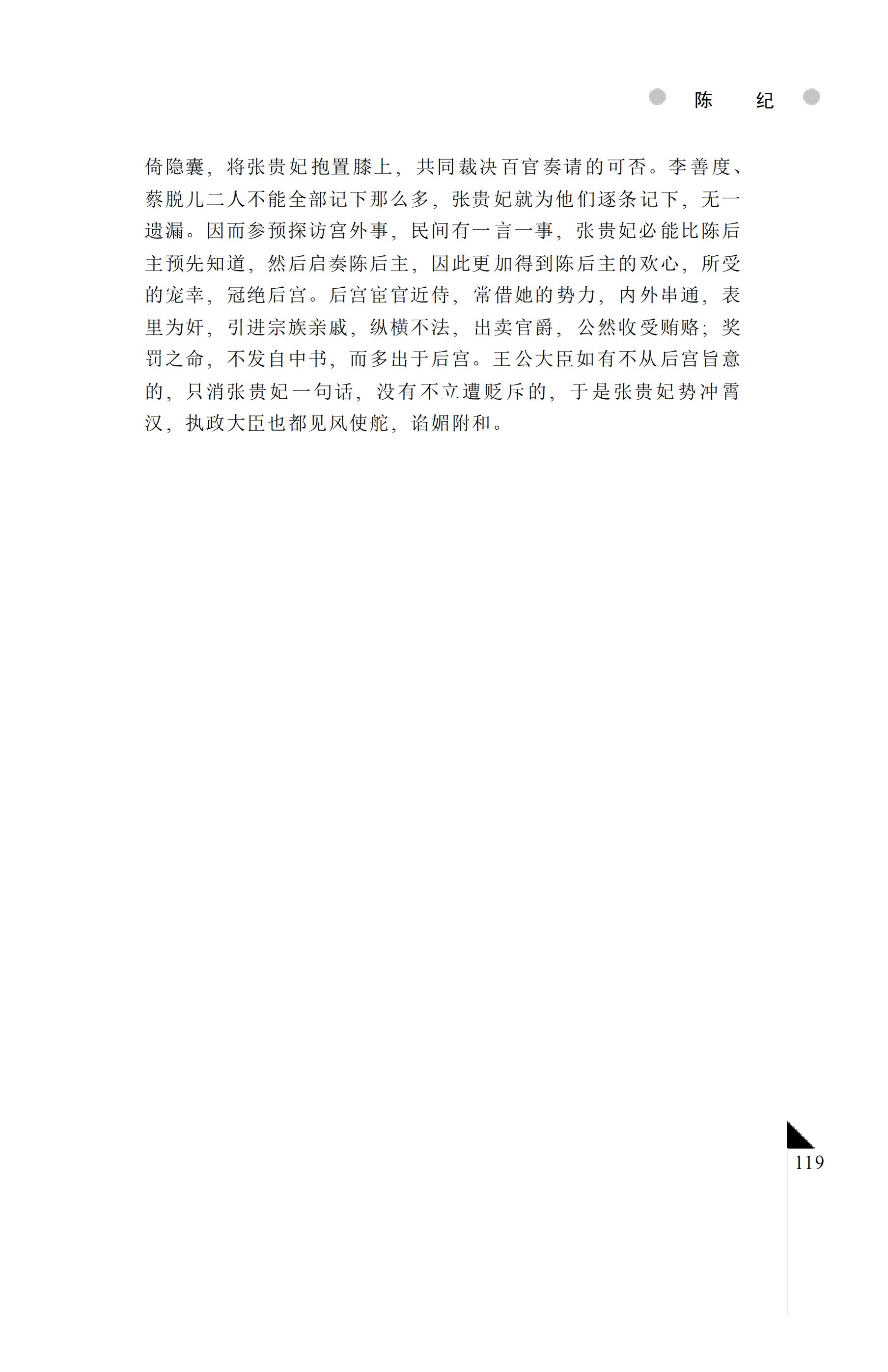 陈　纪

倚隐囊，将张贵妃抱置膝上，共同裁决百官奏请的可否。李善度、蔡脱儿二人不能全部记下那么多，张贵妃就为他们逐条记下，无一遗漏。因而参预探访宫外事，民间有一言一事，张贵妃必能比陈后主预先知道，然后启奏陈后主，因此更加得到陈后主的欢心，所受的宠幸，冠绝后宫。后宫宦官近侍，常借她的势力，内外串通，表里为奸，引进宗族亲戚，纵横不法，出卖官爵，公然收受贿赂；奖罚之命，不发自中书，而多出于后宫。王公大臣如有不从后宫旨意的，只消张贵妃一句话，没有不立遭贬斥的，于是张贵妃势冲霄汉，执政大臣也都见风使舵，谄媚附和。

119